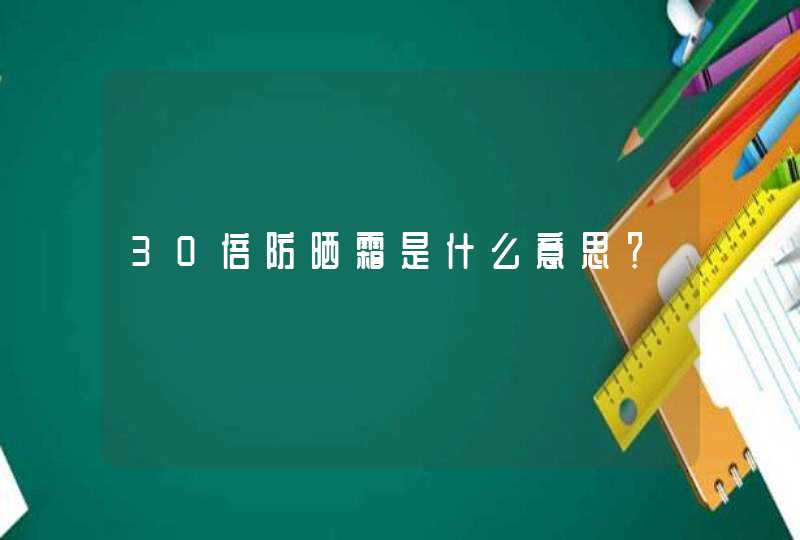 30倍防晒霜是什么意思?